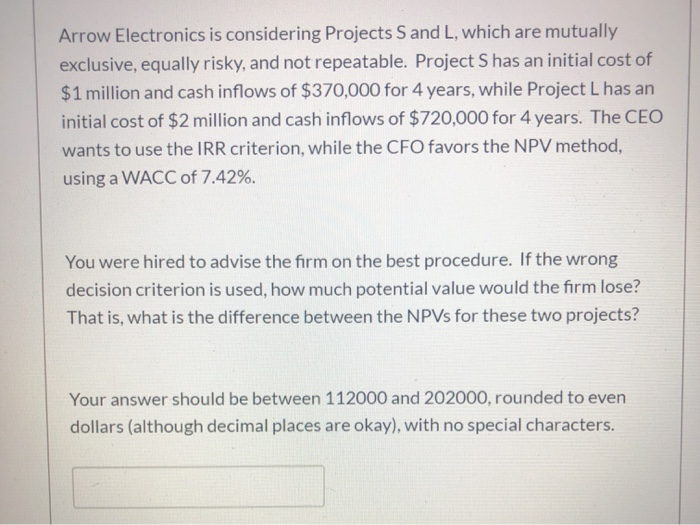 Arrow Electronics is considering Projects S and L, which are mutually exclusive, equally risky, and not repeatable. Project S has an initial cost of \$1 million and cash inflows of \$370,000 for 4 years, while Project L has an initial cost of \$2 million and cash inflows of \$720,000 for 4 years. The CEO wants to use the IRR criterion, while the CFO favors the NPV method, using a WACC of 7.42%.

You were hired to advise the firm on the best procedure. If the wrong decision criterion is used, how much potential value would the firm lose? That is, what is the difference between the NPVs for these two projects?

Your answer should be between 112000 and 202000, rounded to even dollars (although decimal places are okay), with no special characters.